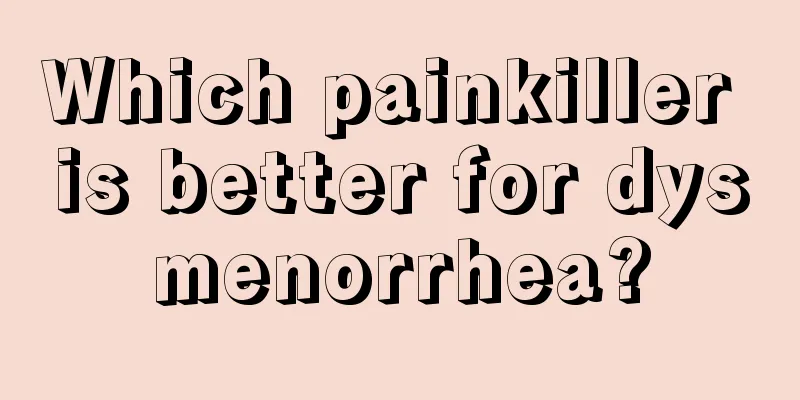 Which painkiller is better for dys menorrhea?